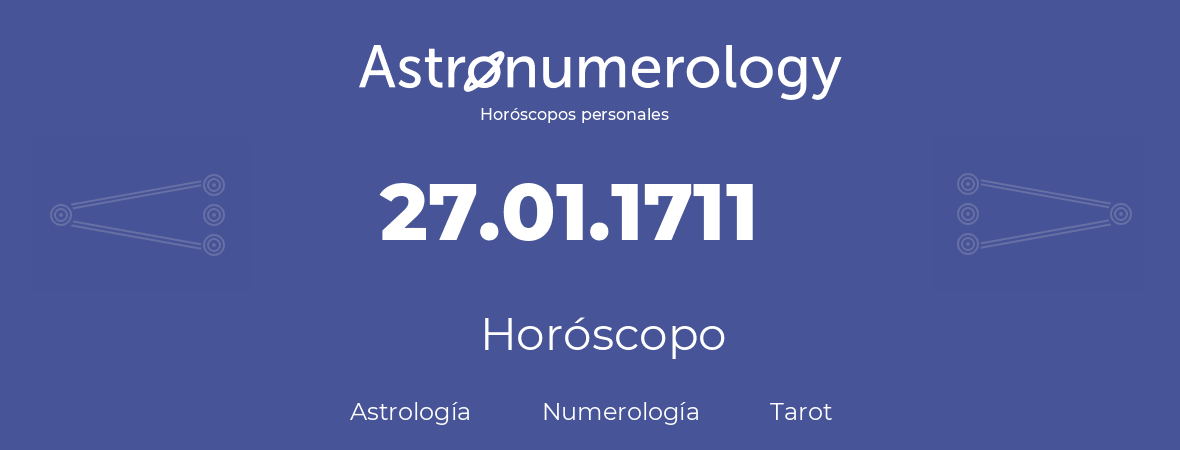 Astronumerology
Horóscopos personales

27.01.1711

Horóscopo

Astrología Numerología Tarot